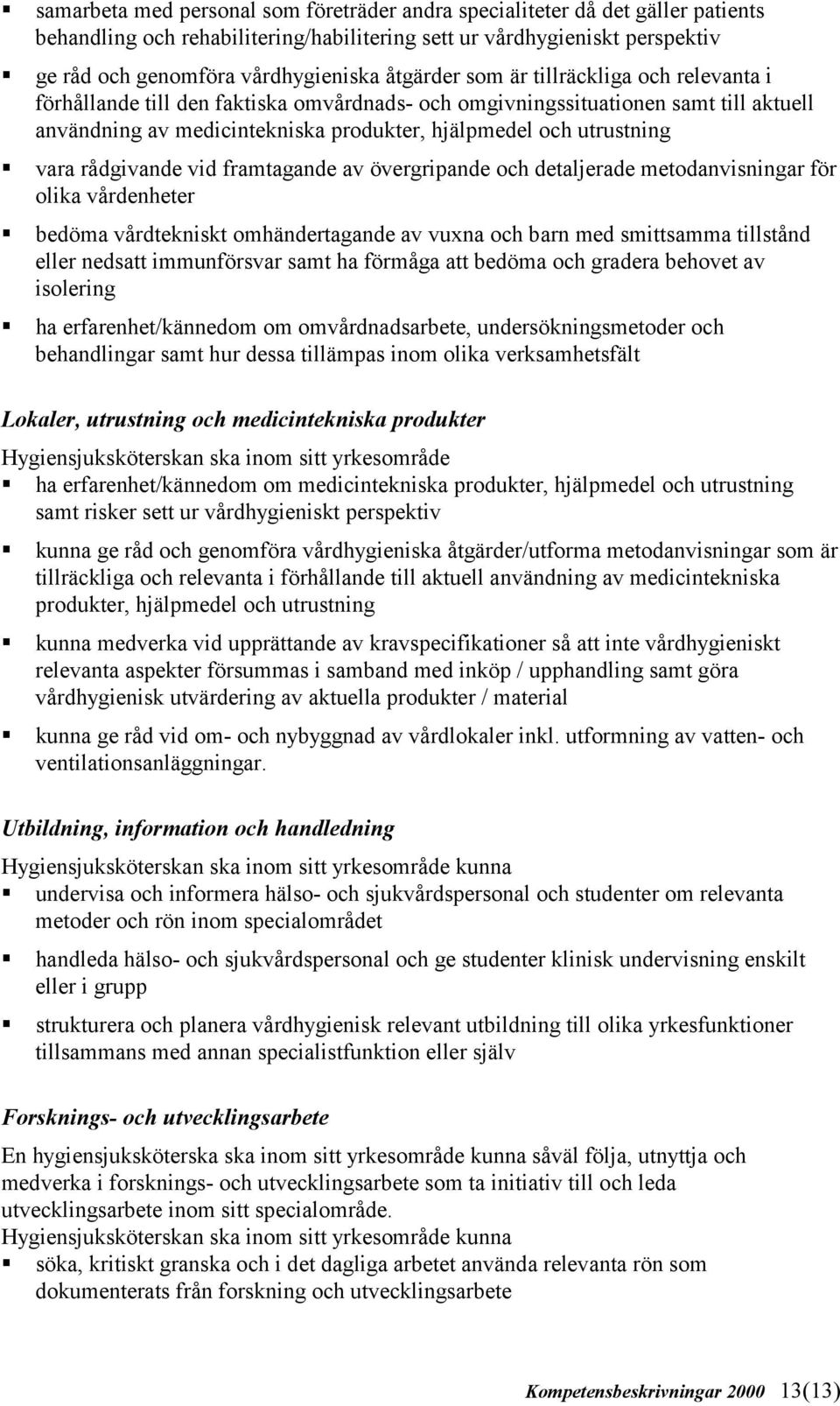 ▪ samarbeta med personal som företräder andra specialiteter då det gäller patients behandling och rehabilitering/habilitering sett ur vårdhygieniskt perspektiv

▪ ge råd och genomföra vårdhygieniska åtgärder som är tillräckliga och relevanta i förhållande till den faktiska omvårdnads- och omgivningssituationen samt till aktuell användning av medicintekniska produkter, hjälpmedel och utrustning

▪ vara rådgivande vid framtagande av övergripande och detaljerade metodanvisningar för olika vårdenheter

▪ bedöma vårdtekniskt omhändertagande av vuxna och barn med smittsamma tillstånd eller nedsatt immunförsvar samt ha förmåga att bedöma och gradera behovet av isolering

▪ ha erfarenhet/kännedom om omvårdnadsarbete, undersökningsmetoder och behandlingar samt hur dessa tillämpas inom olika verksamhetsfält

Lokaler, utrustning och medicintekniska produkter

Hygiensjuksköterskan ska inom sitt yrkesområde
▪ ha erfarenhet/kännedom om medicintekniska produkter, hjälpmedel och utrustning samt risker sett ur vårdhygieniskt perspektiv

▪ kunna ge råd och genomföra vårdhygieniska åtgärder/utforma metodanvisningar som är tillräckliga och relevanta i förhållande till aktuell användning av medicintekniska produkter, hjälpmedel och utrustning

▪ kunna medverka vid upprättande av kravspecifikationer så att inte vårdhygieniskt relevanta aspekter försummas i samband med inköp / upphandling samt göra vårdhygienisk utvärdering av aktuella produkter / material

▪ kunna ge råd vid om- och nybyggnad av vårdlokaler inkl. utformning av vatten- och ventilationsanläggningar.

Utbildning, information och handledning

Hygiensjuksköterskan ska inom sitt yrkesområde kunna
▪ undervisa och informera hälso- och sjukvårdspersonal och studenter om relevanta metoder och rön inom specialområdet

▪ handleda hälso- och sjukvårdspersonal och ge studenter klinisk undervisning enskilt eller i grupp

▪ strukturera och planera vårdhygienisk relevant utbildning till olika yrkesfunktioner tillsammans med annan specialistfunktion eller själv

Forsknings- och utvecklingsarbete

En hygiensjuksköterska ska inom sitt yrkesområde kunna såväl följa, utnyttja och medverka i forsknings- och utvecklingsarbete som ta initiativ till och leda utvecklingsarbete inom sitt specialområde.
Hygiensjuksköterskan ska inom sitt yrkesområde kunna
▪ söka, kritiskt granska och i det dagliga arbetet använda relevanta rön som dokumenterats från forskning och utvecklingsarbete

Kompetensbeskrivningar 2000 13(13)